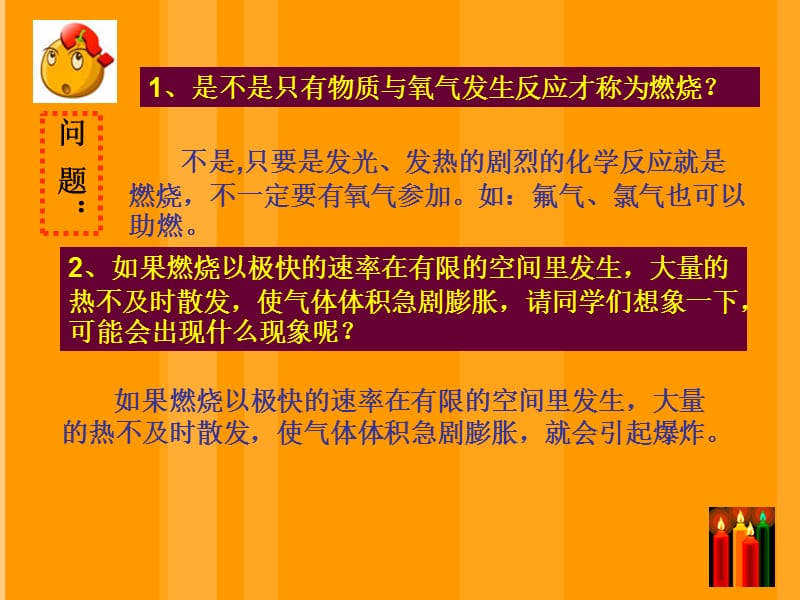 问题：

1、是不是只有物质与氧气发生反应才称为燃烧？

不是,只要是发光、发热的剧烈的化学反应就是燃烧，不一定要有氧气参加。如：氟气、氯气也可以助燃。

2、如果燃烧以极快的速率在有限的空间里发生，大量的热不及时散发，使气体体积急剧膨胀，请同学们想象一下，可能会出现什么现象呢？

如果燃烧以极快的速率在有限的空间里发生，大量的热不及时散发，使气体体积急剧膨胀，就会引起爆炸。